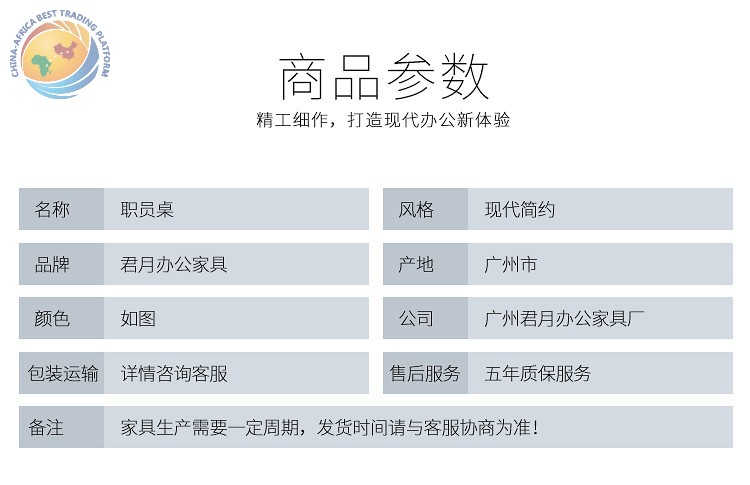 CHINA-AFRICA BEST TRADING PLATFORM

商品参数

精工细作，打造现代办公新体验

| 名称 | 职员桌 | 风格 | 现代简约 |
|---|---|---|---|
| 品牌 | 君月办公家具 | 产地 | 广州市 |
| 颜色 | 如图 | 公司 | 广州君月办公家具厂 |
| 包装运输 | 详情咨询客服 | 售后服务 | 五年质保服务 |
| 备注 | 家具生产需要一定周期，发货时间请与客服协商为准！ | | |